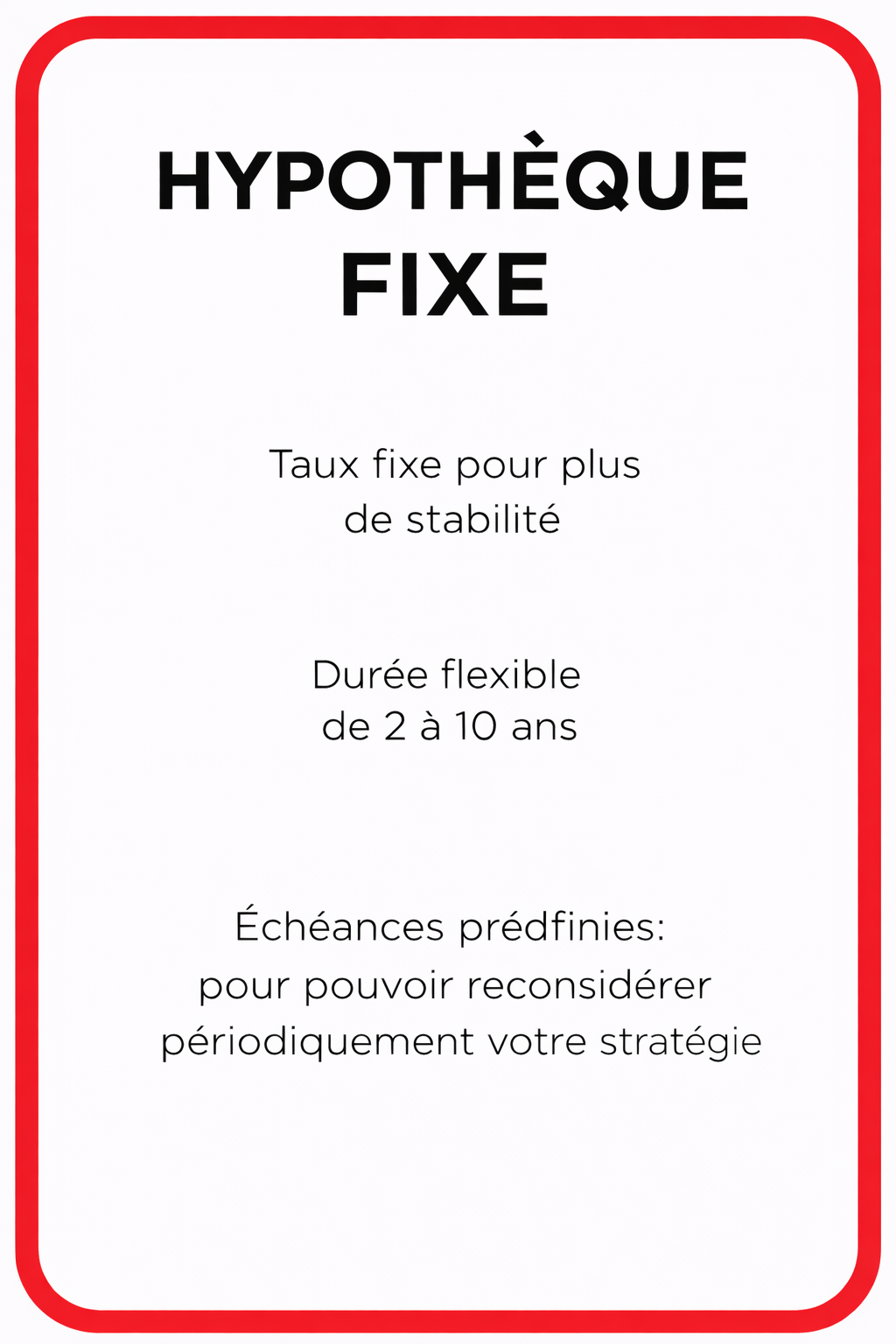 HYPOTHÈQUE FIXE

Taux fixe pour plus de stabilité

Durée flexible de 2 à 10 ans

Échéances prédfinies: pour pouvoir reconsidérer périodiquement votre stratégie